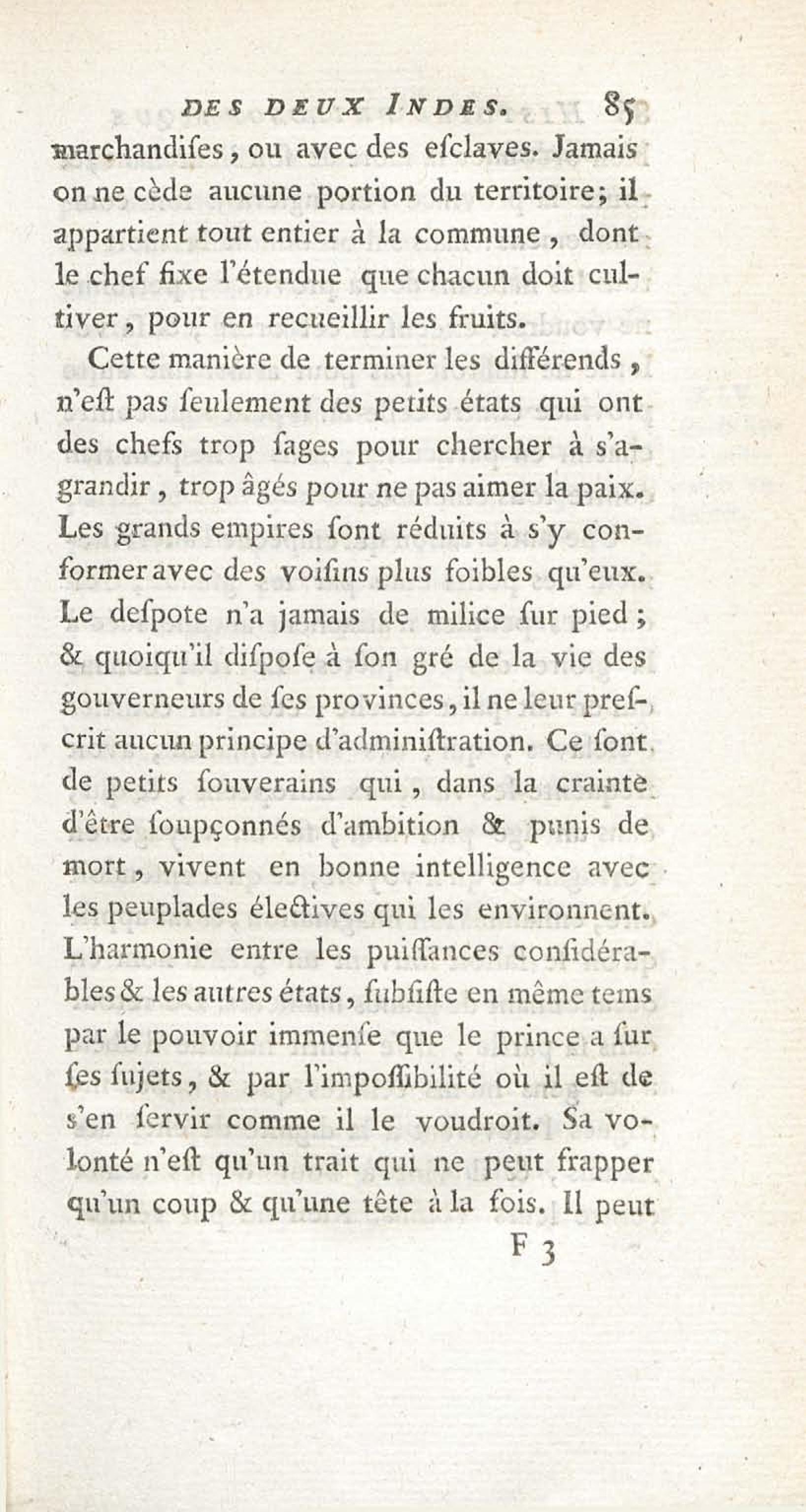 DES DEUX INDES. 85

marchandises, ou avec des esclaves. Jamais on ne cède aucune portion du territoire; il appartient tout entier à la commune, dont le chef fixe l'étendue que chacun doit cultiver, pour en recueillir les fruits.

Cette manière de terminer les différends, n'est pas seulement des petits états qui ont des chefs trop sages pour chercher à s'agrandir, trop âgés pour ne pas aimer la paix. Les grands empires sont réduits à s'y conformer avec des voisins plus foibles qu'eux. Le despote n'a jamais de milice sur pied; & quoiqu'il dispose à son gré de la vie des gouverneurs de ses provinces, il ne leur prescrit aucun principe d'administration. Ce sont de petits souverains qui, dans la crainte d'être soupçonnés d'ambition & punis de mort, vivent en bonne intelligence avec les peuplades électives qui les environnent. L'harmonie entre les puissances considérables & les autres états, subsiste en même tems par le pouvoir immense que le prince a sur ses sujets, & par l'impossibilité où il est de s'en servir comme il le voudroit. Sa volonté n'est qu'un trait qui ne peut frapper qu'un coup & qu'une tête à la fois. Il peut

F 3